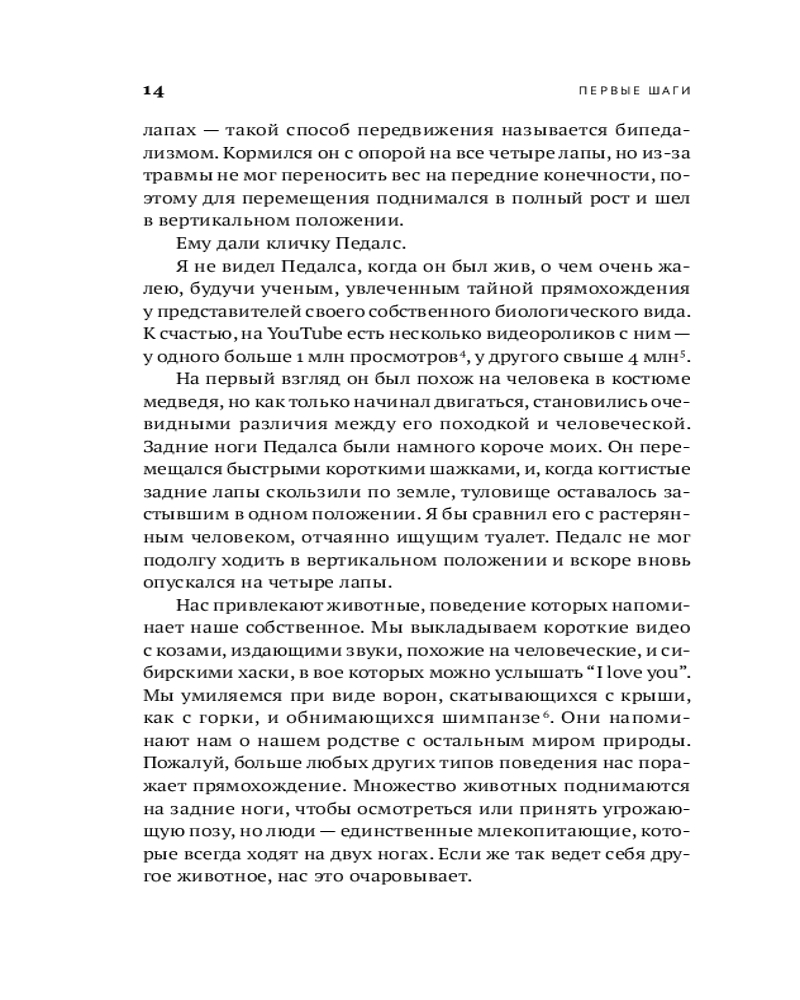 14

ПЕРВЫЕ ШАГИ

лапах — такой способ передвижения называется бипедализмом. Кормился он с опорой на все четыре лапы, но из-за травмы не мог переносить вес на передние конечности, поэтому для перемещения поднимался в полный рост и шел в вертикальном положении.

Ему дали кличку Педалс.

Я не видел Педалса, когда он был жив, о чем очень жалею, будучи ученым, увлеченным тайной прямохождения у представителей своего собственного биологического вида. К счастью, на YouTube есть несколько видеороликов с ним — у одного больше 1 млн просмотров$^4$, у другого свыше 4 млн$^5$.

На первый взгляд он был похож на человека в костюме медведя, но как только начинал двигаться, становились очевидными различия между его походкой и человеческой. Задние ноги Педалса были намного короче моих. Он перемещался быстрыми короткими шажками, и, когда когтистые задние лапы скользили по земле, туловище оставалось застывшим в одном положении. Я бы сравнил его с растерянным человеком, отчаянно ищущим туалет. Педалс не мог подолгу ходить в вертикальном положении и вскоре вновь опускался на четыре лапы.

Нас привлекают животные, поведение которых напоминает наше собственное. Мы выкладываем короткие видео с козами, издающими звуки, похожие на человеческие, и сибирскими хаски, в вое которых можно услышать “I love you”. Мы умиляемся при виде ворон, скатывающихся с крыши, как с горки, и обнимающихся шимпанзе$^6$. Они напоминают нам о нашем родстве с остальным миром природы. Пожалуй, больше любых других типов поведения нас поражает прямохождение. Множество животных поднимаются на задние ноги, чтобы осмотреться или принять угрожающую позу, но люди — единственные млекопитающие, которые всегда ходят на двух ногах. Если же так ведет себя другое животное, нас это очаровывает.